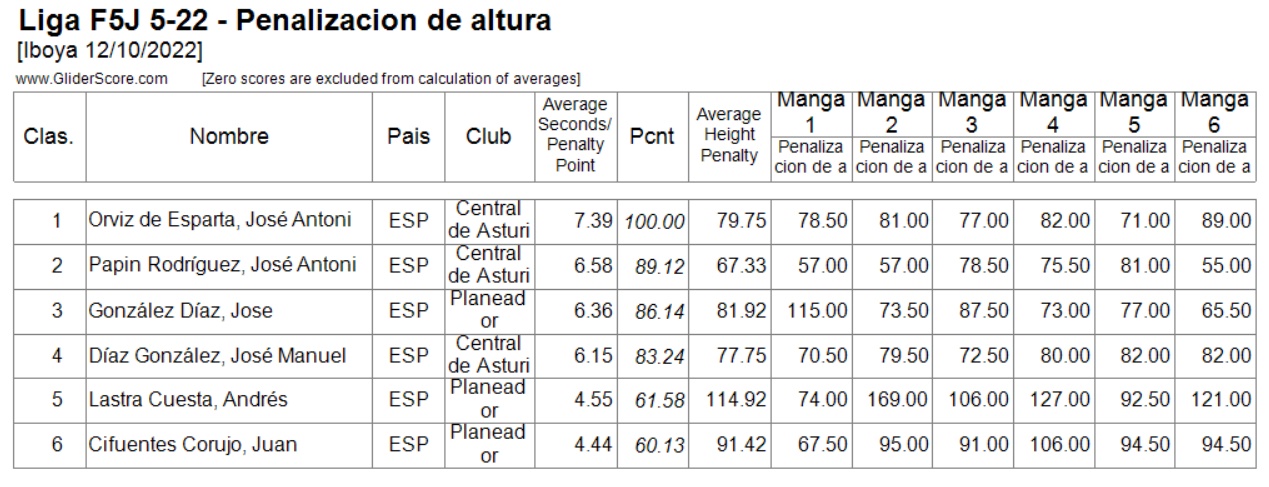 Liga F5J 5-22 - Penalizacion de altura
[Iboya 12/10/2022]

www.GliderScore.com [Zero scores are excluded from calculation of averages]

| Clas. | Nombre | Pais | Club | Average Seconds/ Penalty Point | Pcnt | Average Height Penalty | Manga 1 Penaliza cion de a | Manga 2 Penaliza cion de a | Manga 3 Penaliza cion de a | Manga 4 Penaliza cion de a | Manga 5 Penaliza cion de a | Manga 6 Penaliza cion de a |
|---|---|---|---|---|---|---|---|---|---|---|---|---|
| 1 | Orviz de Esparta, José Antoni | ESP | Central de Asturi | 7.39 | 100.00 | 79.75 | 78.50 | 81.00 | 77.00 | 82.00 | 71.00 | 89.00 |
| 2 | Papin Rodríguez, José Antoni | ESP | Central de Asturi | 6.58 | 89.12 | 67.33 | 57.00 | 57.00 | 78.50 | 75.50 | 81.00 | 55.00 |
| 3 | González Díaz, Jose | ESP | Planead or | 6.36 | 86.14 | 81.92 | 115.00 | 73.50 | 87.50 | 73.00 | 77.00 | 65.50 |
| 4 | Díaz González, José Manuel | ESP | Central de Asturi | 6.15 | 83.24 | 77.75 | 70.50 | 79.50 | 72.50 | 80.00 | 82.00 | 82.00 |
| 5 | Lastra Cuesta, Andrés | ESP | Planead or | 4.55 | 61.58 | 114.92 | 74.00 | 169.00 | 106.00 | 127.00 | 92.50 | 121.00 |
| 6 | Cifuentes Corujo, Juan | ESP | Planead or | 4.44 | 60.13 | 91.42 | 67.50 | 95.00 | 91.00 | 106.00 | 94.50 | 94.50 |